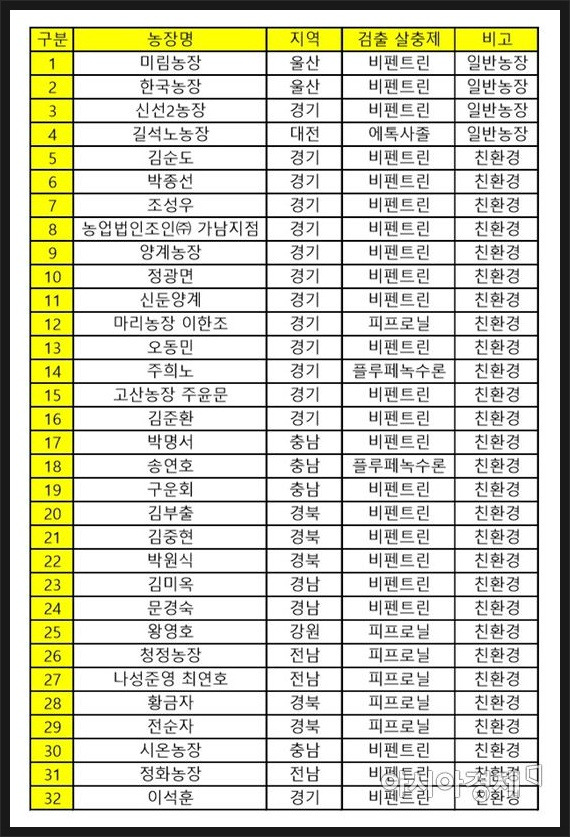 | 구분 | 농장명 | 지역 | 검출 살충제 | 비고 |
|---|---|---|---|---|
| 1 | 미림농장 | 울산 | 비펜트린 | 일반농장 |
| 2 | 한국농장 | 울산 | 비펜트린 | 일반농장 |
| 3 | 신선2농장 | 경기 | 비펜트린 | 일반농장 |
| 4 | 길석노농장 | 대전 | 에톡사졸 | 일반농장 |
| 5 | 김순도 | 경기 | 비펜트린 | 친환경 |
| 6 | 박종선 | 경기 | 비펜트린 | 친환경 |
| 7 | 조성우 | 경기 | 비펜트린 | 친환경 |
| 8 | 농업법인조인㈜ 가남지점 | 경기 | 비펜트린 | 친환경 |
| 9 | 양계농장 | 경기 | 비펜트린 | 친환경 |
| 10 | 정광면 | 경기 | 비펜트린 | 친환경 |
| 11 | 신둔양계 | 경기 | 비펜트린 | 친환경 |
| 12 | 마리농장 이한조 | 경기 | 피프로닐 | 친환경 |
| 13 | 오동민 | 경기 | 비펜트린 | 친환경 |
| 14 | 주희노 | 경기 | 플루페녹수론 | 친환경 |
| 15 | 고산농장 주윤문 | 경기 | 비펜트린 | 친환경 |
| 16 | 김준환 | 경기 | 비펜트린 | 친환경 |
| 17 | 박명서 | 충남 | 비펜트린 | 친환경 |
| 18 | 송연호 | 충남 | 플루페녹수론 | 친환경 |
| 19 | 구운회 | 충남 | 비펜트린 | 친환경 |
| 20 | 김부출 | 경북 | 비펜트린 | 친환경 |
| 21 | 김중현 | 경북 | 비펜트린 | 친환경 |
| 22 | 박원식 | 경북 | 비펜트린 | 친환경 |
| 23 | 김미옥 | 경남 | 비펜트린 | 친환경 |
| 24 | 문경숙 | 경남 | 비펜트린 | 친환경 |
| 25 | 왕영호 | 강원 | 피프로닐 | 친환경 |
| 26 | 청정농장 | 전남 | 피프로닐 | 친환경 |
| 27 | 나성준영 최연호 | 전남 | 피프로닐 | 친환경 |
| 28 | 황금자 | 경북 | 피프로닐 | 친환경 |
| 29 | 전순자 | 경북 | 피프로닐 | 친환경 |
| 30 | 시온농장 | 충남 | 비펜트린 | 친환경 |
| 31 | 정화농장 | 전남 | 비펜트린 | 친환경 |
| 32 | 이석훈 | 경기 | 비펜트린 | 친환경 |

아시아경제